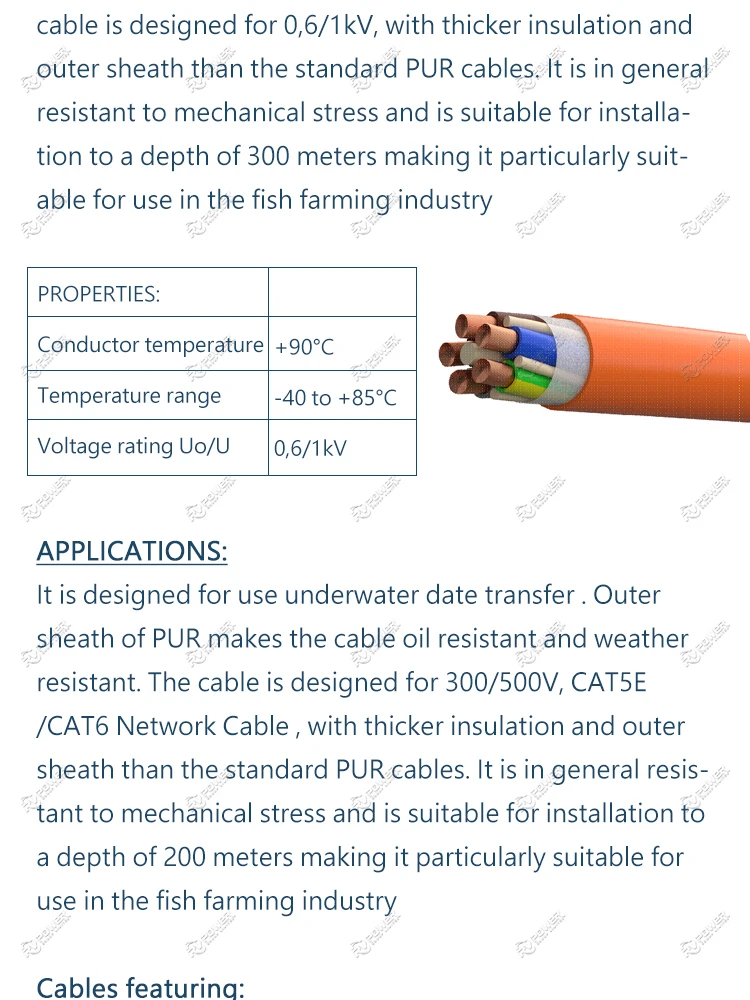 cable is designed for 0,6/1kV, with thicker insulation and outer sheath than the standard PUR cables. It is in general resistant to mechanical stress and is suitable for installation to a depth of 300 meters making it particularly suitable for use in the fish farming industry

| PROPERTIES: | |
|---|---|
| Conductor temperature | +90°C |
| Temperature range | -40 to +85°C |
| Voltage rating Uo/U | 0,6/1kV |

APPLICATIONS:
It is designed for use underwater date transfer . Outer sheath of PUR makes the cable oil resistant and weather resistant. The cable is designed for 300/500V, CAT5E /CAT6 Network Cable , with thicker insulation and outer sheath than the standard PUR cables. It is in general resistant to mechanical stress and is suitable for installation to a depth of 200 meters making it particularly suitable for use in the fish farming industry

Cables featuring: